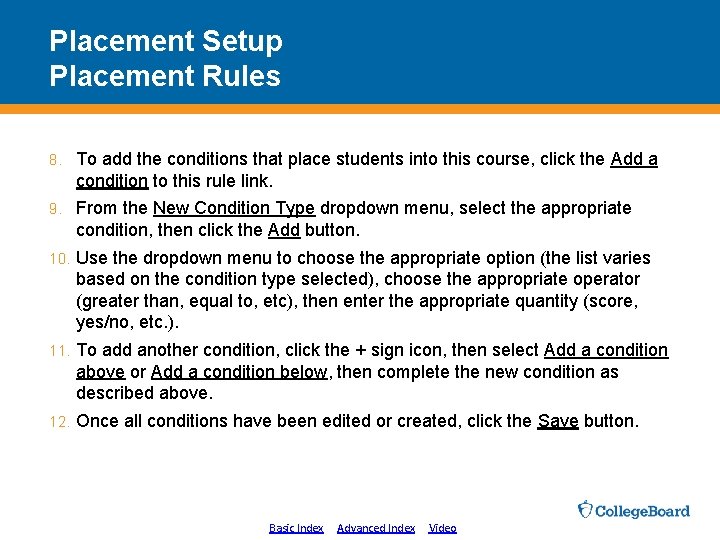 Placement Setup
Placement Rules

8. To add the conditions that place students into this course, click the Add a condition to this rule link.

9. From the New Condition Type dropdown menu, select the appropriate condition, then click the Add button.

10. Use the dropdown menu to choose the appropriate option (the list varies based on the condition type selected), choose the appropriate operator (greater than, equal to, etc), then enter the appropriate quantity (score, yes/no, etc.).

11. To add another condition, click the + sign icon, then select Add a condition above or Add a condition below, then complete the new condition as described above.

12. Once all conditions have been edited or created, click the Save button.

CollegeBoard

Basic Index Advanced Index Video